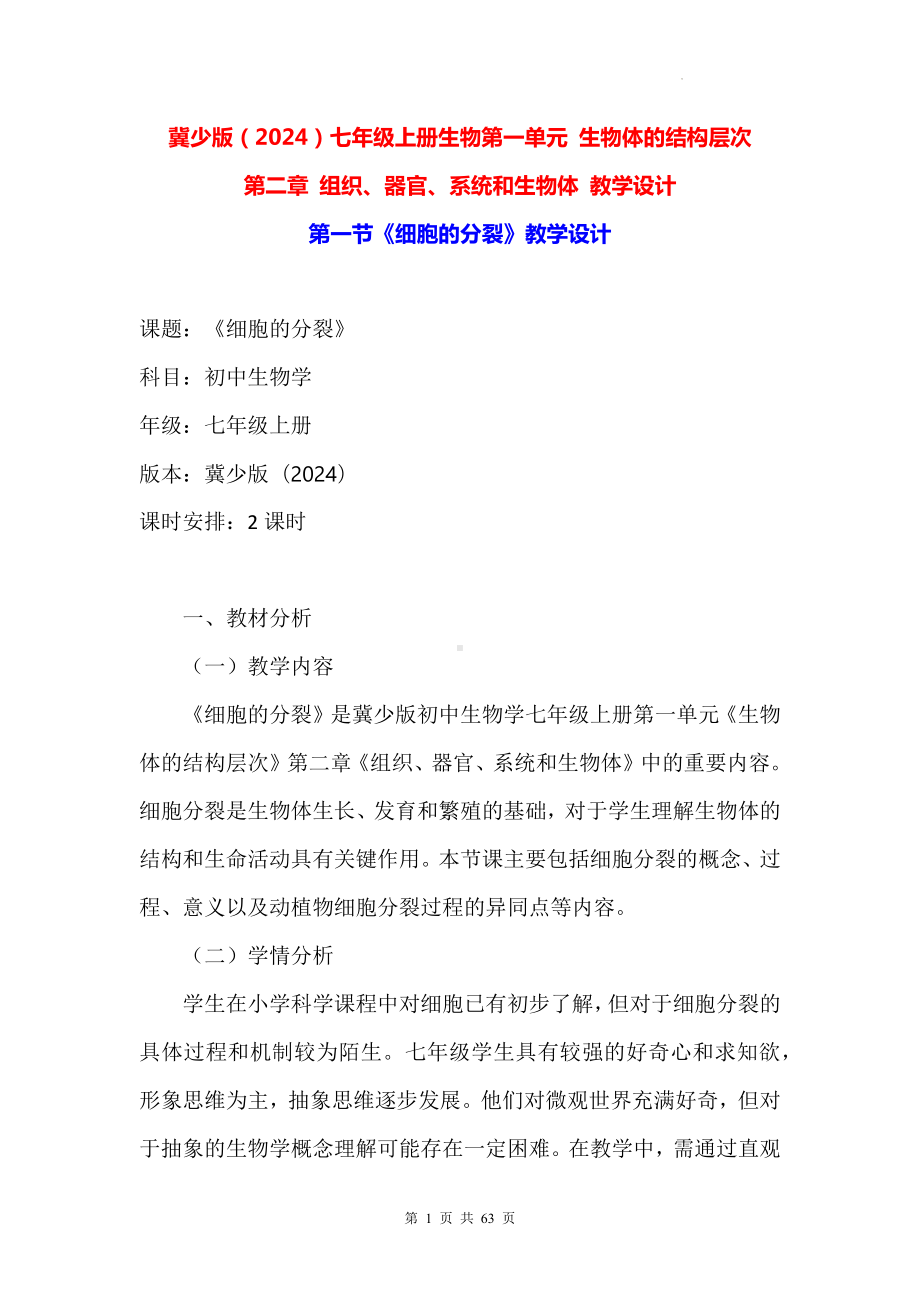 冀少版（2024）七年级上册生物第一单元 生物体的结构层次
第二章 组织、器官、系统和生物体 教学设计
第一节《细胞的分裂》教学设计

课题：《细胞的分裂》
科目：初中生物学
年级：七年级上册
版本：冀少版（2024）
课时安排：2 课时

一、教材分析

（一）教学内容

《细胞的分裂》是冀少版初中生物学七年级上册第一单元《生物体的结构层次》第二章《组织、器官、系统和生物体》中的重要内容。细胞分裂是生物体生长、发育和繁殖的基础，对于学生理解生物体的结构和生命活动具有关键作用。本节课主要包括细胞分裂的概念、过程、意义以及动植物细胞分裂过程的异同点等内容。

（二）学情分析

学生在小学科学课程中对细胞已有初步了解，但对于细胞分裂的具体过程和机制较为陌生。七年级学生具有较强的好奇心和求知欲，形象思维为主，抽象思维逐步发展。他们对微观世界充满好奇，但对于抽象的生物学概念理解可能存在一定困难。在教学中，需通过直观

第 1 页 共 63 页